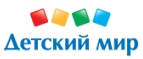 Детский мир